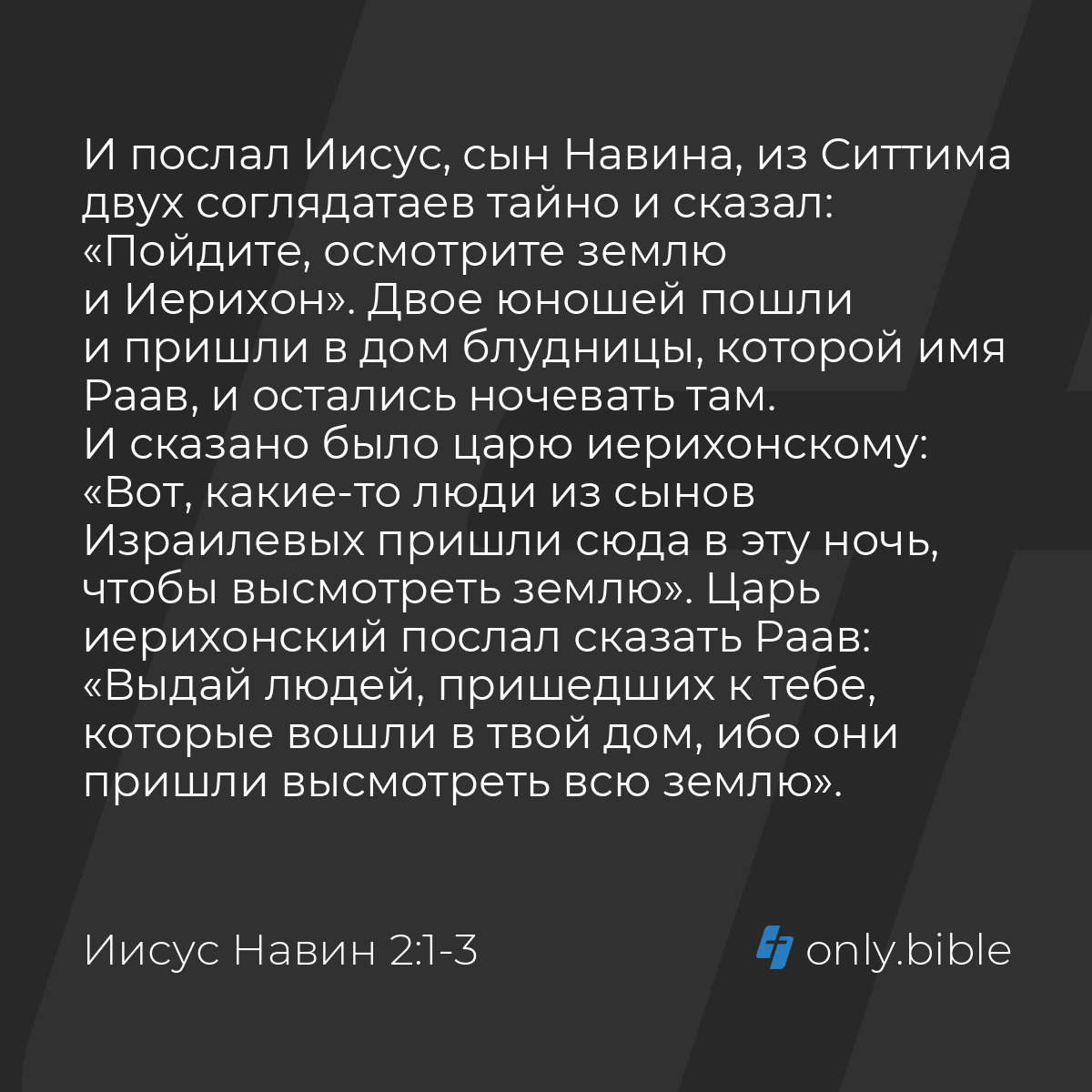 И послал Иисус, сын Навина, из Ситтима двух соглядатаев тайно и сказал: «Пойдите, осмотрите землю и Иерихон». Двое юношей пошли и пришли в дом блудницы, которой имя Раав, и остались ночевать там. И сказано было царю иерихонскому: «Вот, какие-то люди из сынов Израилевых пришли сюда в эту ночь, чтобы высмотреть землю». Царь иерихонский послал сказать Раав: «Выдай людей, пришедших к тебе, которые вошли в твой дом, ибо они пришли высмотреть всю землю».

Иисус Навин 2:1-3

only.bible